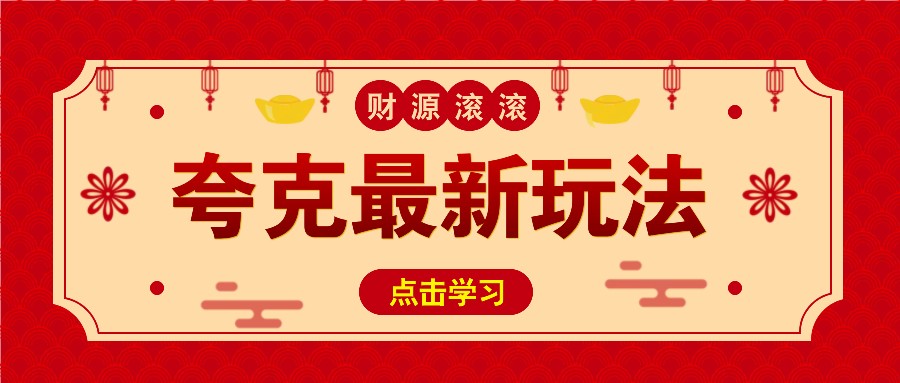 财源滚滚

夸克最新玩法

点击学习